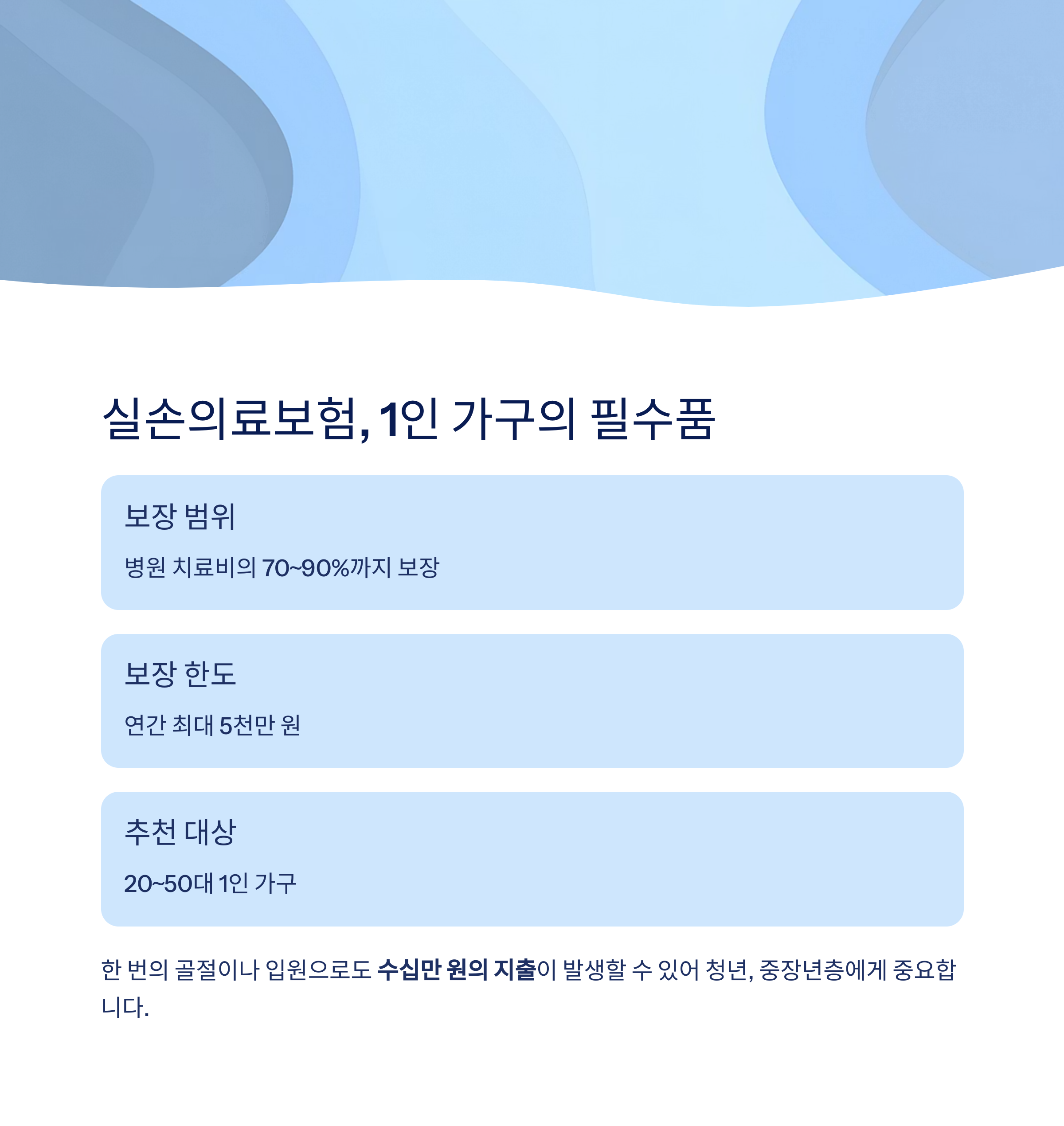 실손의료보험, 1인 가구의 필수품

보장 범위

병원 치료비의 70~90%까지 보장

보장 한도

연간 최대 5천만 원

추천 대상

20~50대 1인 가구

한 번의 골절이나 입원으로도 수십만 원의 지출이 발생할 수 있어 청년, 중장년층에게 중요합니다.